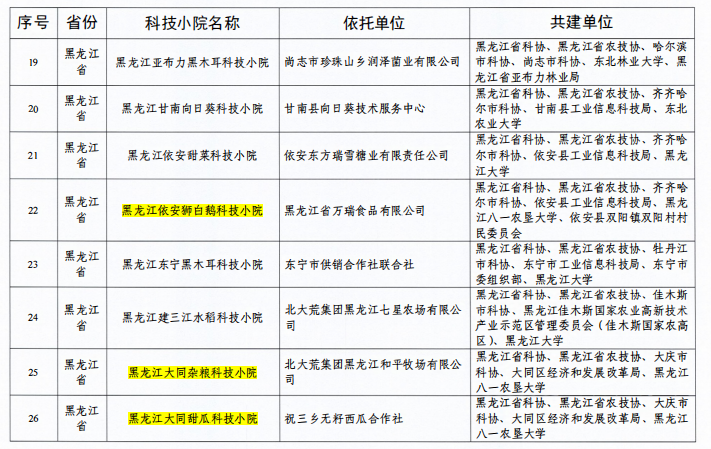 | 序号 | 省份 | 科技小院名称 | 依托单位 | 共建单位 |
|---|---|---|---|---|
| 19 | 黑龙江省 | 黑龙江亚布力黑木耳科技小院 | 尚志市珍珠山乡润泽菌业有限公司 | 黑龙江省科协、黑龙江省农技协、哈尔滨市科协、尚志市科协、东北林业大学、黑龙江省亚布力林业局 |
| 20 | 黑龙江省 | 黑龙江甘南向日葵科技小院 | 甘南县向日葵技术服务中心 | 黑龙江省科协、黑龙江省农技协、齐齐哈尔市科协、甘南县工业信息科技局、东北农业大学 |
| 21 | 黑龙江省 | 黑龙江依安甜菜科技小院 | 依安东方瑞雪糖业有限责任公司 | 黑龙江省科协、黑龙江省农技协、齐齐哈尔市科协、依安县工业信息科技局、黑龙江大学 |
| 22 | 黑龙江省 | 黑龙江依安狮白鹅科技小院 | 黑龙江省万瑞食品有限公司 | 黑龙江省科协、黑龙江省农技协、齐齐哈尔市科协、依安县工业信息科技局、黑龙江八一农垦大学、依安县双阳镇双阳村村民委员会 |
| 23 | 黑龙江省 | 黑龙江东宁黑木耳科技小院 | 东宁市供销合作社联合社 | 黑龙江省科协、黑龙江省农技协、牡丹江市科协、东宁市工业信息科技局、东宁市委组织部、黑龙江大学 |
| 24 | 黑龙江省 | 黑龙江建三江水稻科技小院 | 北大荒集团黑龙江七星农场有限公司 | 黑龙江省科协、黑龙江省农技协、佳木斯市科协、黑龙江佳木斯国家农业高新技术产业示范区管理委员会（佳木斯国家农高区）、黑龙江大学 |
| 25 | 黑龙江省 | 黑龙江大同杂粮科技小院 | 北大荒集团黑龙江和平牧场有限公司 | 黑龙江省科协、黑龙江省农技协、大庆市科协、大同区经济和发展改革局、黑龙江八一农垦大学 |
| 26 | 黑龙江省 | 黑龙江大同甜瓜科技小院 | 祝三乡无籽西瓜合作社 | 黑龙江省科协、黑龙江省农技协、大庆市科协、大同区经济和发展改革局、黑龙江八一农垦大学 |